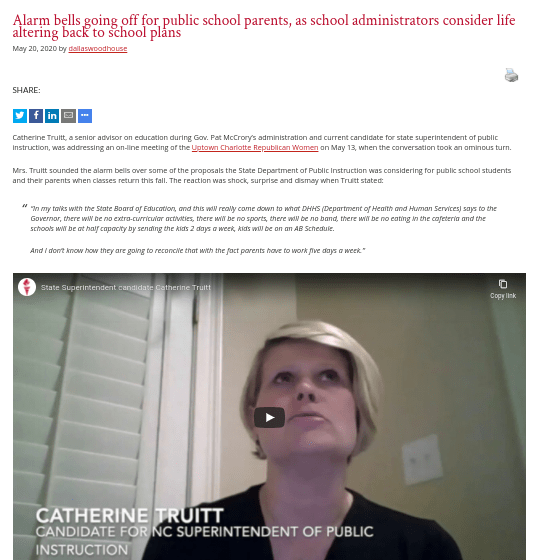 Alarm bells going off for public school parents, as school administrators consider life altering back to school plans

May 20, 2020 by dallaswoodhouse

SHARE:

Catherine Truitt, a senior advisor on education during Gov. Pat McCrory's administration and current candidate for state superintendent of public instruction, was addressing an on-line meeting of the Uptown Charlotte Republican Women on May 13, when the conversation took an ominous turn.

Mrs. Truitt sounded the alarm bells over some of the proposals the State Department of Public Instruction was considering for public school students and their parents when classes return this fall. The reaction was shock, surprise and dismay when Truitt stated:

"In my talks with the State Board of Education, and this will really come down to what DHHS (Department of Health and Human Services) says to the Governor, there will be no extra-curricular activities, there will be no sports, there will be no band, there will be no eating in the cafeteria and the schools will be at half capacity by sending the kids 2 days a week, kids will be on an AB Schedule.

And I don't know how they are going to reconcile that with the fact parents have to work five days a week."

State Superintendent candidate Catherine Truitt

Copy link

CATHERINE TRUITT
CANDIDATE FOR NC SUPERINTENDENT OF PUBLIC INSTRUCTION